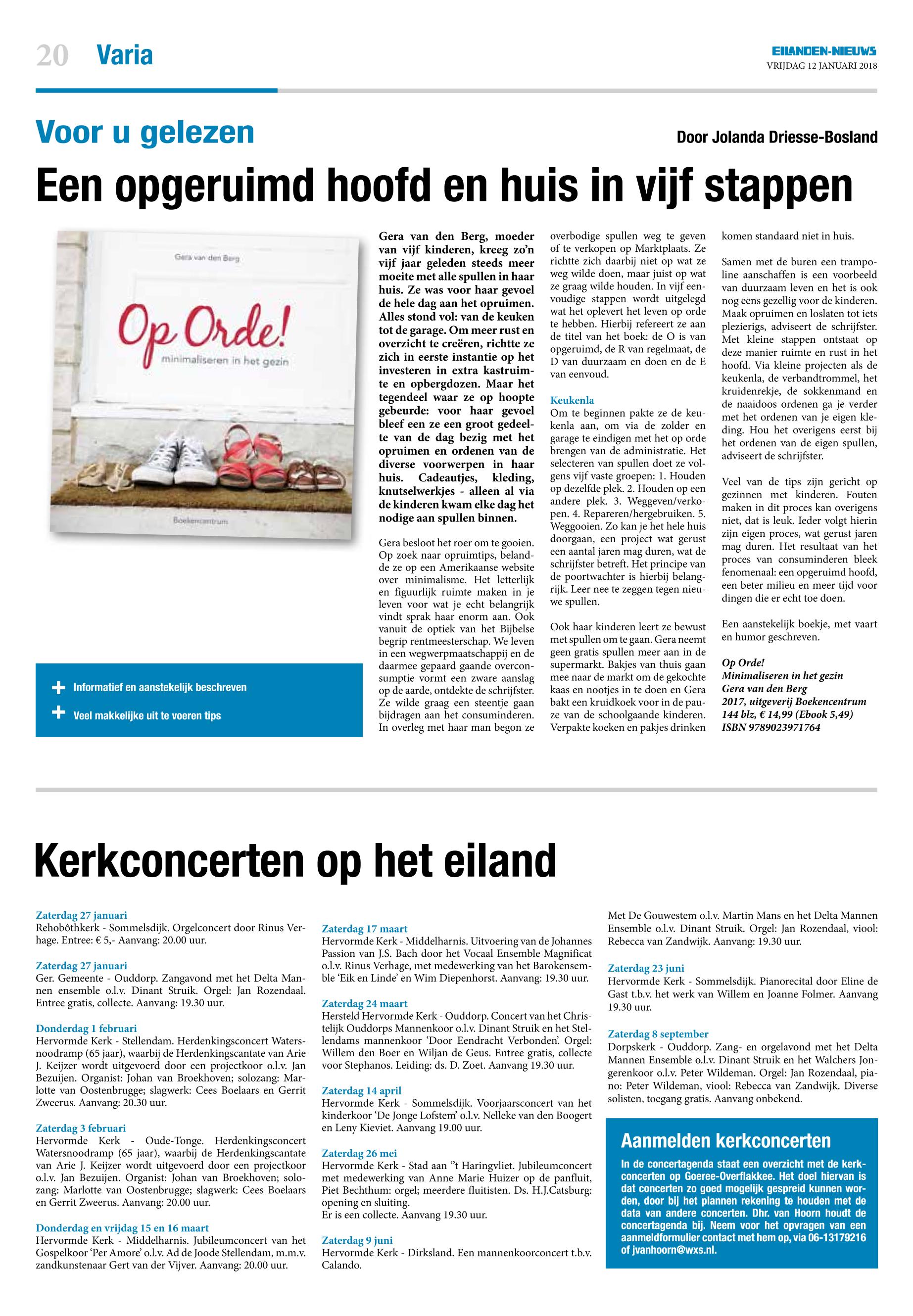 20 Varia

EILANDEN-NIEUWS
VRIJDAG 12 JANUARI 2018

Voor u gelezen

Door Jolanda Driesse-Bosland

Een opgeruimd hoofd en huis in vijf stappen

Gera van den Berg

Op Orde!
minimaliseren in het gezin

Boekencentrum

+ Informatief en aanstekelijk beschreven
+ Veel makkelijke uit te voeren tips

Gera van den Berg, moeder van vijf kinderen, kreeg zo'n vijf jaar geleden steeds meer moeite met alle spullen in haar huis. Ze was voor haar gevoel de hele dag aan het opruimen. Alles stond vol: van de keuken tot de garage. Om meer rust en overzicht te creëren, richtte ze zich in eerste instantie op het investeren in extra kastruimte en opbergdozen. Maar het tegendeel waar ze op hoopte gebeurde: voor haar gevoel bleef een ze een groot gedeelte van de dag bezig met het opruimen en ordenen van de diverse voorwerpen in haar huis. Cadeautjes, kleding, knutselwerkjes - alleen al via de kinderen kwam elke dag het nodige aan spullen binnen.

Gera besloot het roer om te gooien. Op zoek naar opruimtips, belandde ze op een Amerikaanse website over minimalisme. Het letterlijk en figuurlijk ruimte maken in je leven voor wat je echt belangrijk vindt sprak haar enorm aan. Ook vanuit de optiek van het Bijbelse begrip rentmeesterschap. We leven in een wegwerpmaatschappij en de daarmee gepaard gaande overconsumptie vormt een zware aanslag op de aarde, ontdekte de schrijfster. Ze wilde graag een steentje gaan bijdragen aan het consuminderen. In overleg met haar man begon ze overbodige spullen weg te geven of te verkopen op Marktplaats. Ze richtte zich daarbij niet op wat ze weg wilde doen, maar juist op wat ze graag wilde houden. In vijf eenvoudige stappen wordt uitgelegd wat het oplevert het leven op orde te hebben. Hierbij refereert ze aan de titel van het boek: de O is van opgeruimd, de R van regelmaat, de D van duurzaam en doen en de E van eenvoud.

Keukenla
Om te beginnen pakte ze de keukenla aan, om via de zolder en garage te eindigen met het op orde brengen van de administratie. Het selecteren van spullen doet ze volgens vijf vaste groepen: 1. Houden op dezelfde plek. 2. Houden op een andere plek. 3. Weggeven/verkopen. 4. Repareren/hergebruiken. 5. Weggooien. Zo kan je het hele huis doorgaan, een project wat gerust een aantal jaren mag duren, wat de schrijfster betreft. Het principe van de poortwachter is hierbij belangrijk. Leer nee te zeggen tegen nieuwe spullen.

Ook haar kinderen leert ze bewust met spullen om te gaan. Gera neemt geen gratis spullen meer aan in de supermarkt. Bakjes van thuis gaan mee naar de markt om de gekochte kaas en nootjes in te doen en Gera bakt een kruidkoek voor in de pauze van de schoolgaande kinderen. Verpakte koeken en pakjes drinken komen standaard niet in huis.

Samen met de buren een trampoline aanschaffen is een voorbeeld van duurzaam leven en het is ook nog eens gezellig voor de kinderen. Maak opruimen en loslaten tot iets plezierigs, adviseert de schrijfster. Met kleine stappen ontstaat op deze manier ruimte en rust in het hoofd. Via kleine projecten als de keukenla, de verbandtrommel, het kruidenrekje, de sokkenmand en de naaidoos ordenen ga je verder met het ordenen van je eigen kleding. Hou het overigens eerst bij het ordenen van de eigen spullen, adviseert de schrijfster.

Veel van de tips zijn gericht op gezinnen met kinderen. Fouten maken in dit proces kan overigens niet, dat is leuk. Ieder volgt hierin zijn eigen proces, wat gerust jaren mag duren. Het resultaat van het proces van consuminderen bleek fenomenaal: een opgeruimd hoofd, een beter milieu en meer tijd voor dingen die er echt toe doen.

Een aanstekelijk boekje, met vaart en humor geschreven.

Op Orde!
Minimaliseren in het gezin
Gera van den Berg
2017, uitgeverij Boekencentrum
144 blz, € 14,99 (Ebook 5,49)
ISBN 9789023971764

Kerkconcerten op het eiland

Zaterdag 27 januari
Rehobôthkerk - Sommelsdijk. Orgelconcert door Rinus Verhage. Entree: € 5,- Aanvang: 20.00 uur.

Zaterdag 27 januari
Ger. Gemeente - Ouddorp. Zangavond met het Delta Mannen ensemble o.l.v. Dinant Struik. Orgel: Jan Rozendaal. Entree gratis, collecte. Aanvang: 19.30 uur.

Donderdag 1 februari
Hervormde Kerk - Stellendam. Herdenkingsconcert Watersnoodramp (65 jaar), waarbij de Herdenkingscantate van Arie J. Keijzer wordt uitgevoerd door een projectkoor o.l.v. Jan Bezuijen. Organist: Johan van Broekhoven; solozang: Marlotte van Oostenbrugge; slagwerk: Cees Boelaars en Gerrit Zweerus. Aanvang: 20.30 uur.

Zaterdag 3 februari
Hervormde Kerk - Oude-Tonge. Herdenkingsconcert Watersnoodramp (65 jaar), waarbij de Herdenkingscantate van Arie J. Keijzer wordt uitgevoerd door een projectkoor o.l.v. Jan Bezuijen. Organist: Johan van Broekhoven; solozang: Marlotte van Oostenbrugge; slagwerk: Cees Boelaars en Gerrit Zweerus. Aanvang: 20.00 uur.

Donderdag en vrijdag 15 en 16 maart
Hervormde Kerk - Middelharnis. Jubileumconcert van het Gospelkoor 'Per Amore' o.l.v. Ad de Joode Stellendam, m.m.v. zandkunstenaar Gert van der Vijver. Aanvang: 20.00 uur.

Zaterdag 17 maart
Hervormde Kerk - Middelharnis. Uitvoering van de Johannes Passion van J.S. Bach door het Vocaal Ensemble Magnificat o.l.v. Rinus Verhage, met medewerking van het Barokensemble 'Eik en Linde' en Wim Diepenhorst. Aanvang: 19.30 uur.

Zaterdag 24 maart
Hersteld Hervormde Kerk - Ouddorp. Concert van het Christelijk Ouddorps Mannenkoor o.l.v. Dinant Struik en het Stellendams mannenkoor 'Door Eendracht Verbonden'. Orgel: Willem den Boer en Wiljan de Geus. Entree gratis, collecte voor Stephanos. Leiding: ds. D. Zoet. Aanvang 19.30 uur.

Zaterdag 14 april
Hervormde Kerk - Sommelsdijk. Voorjaarsconcert van het kinderkoor 'De Jonge Lofstem' o.l.v. Nelleke van den Boogert en Leny Kieviet. Aanvang 19.00 uur.

Zaterdag 26 mei
Hervormde Kerk - Stad aan ''t Haringvliet. Jubileumconcert met medewerking van Anne Marie Huizer op de panfluit, Piet Bechthum: orgel; meerdere fluitisten. Ds. H.J.Catsburg: opening en sluiting.
Er is een collecte. Aanvang 19.30 uur.

Zaterdag 9 juni
Hervormde Kerk - Dirksland. Een mannenkoorconcert t.b.v. Calando. Met De Gouwestem o.l.v. Martin Mans en het Delta Mannen Ensemble o.l.v. Dinant Struik. Orgel: Jan Rozendaal, viool: Rebecca van Zandwijk. Aanvang: 19.30 uur.

Zaterdag 23 juni
Hervormde Kerk - Sommelsdijk. Pianorecital door Eline de Gast t.b.v. het werk van Willem en Joanne Folmer. Aanvang 19.30 uur.

Zaterdag 8 september
Dorpskerk - Ouddorp. Zang- en orgelavond met het Delta Mannen Ensemble o.l.v. Dinant Struik en het Walchers Jongerenkoor o.l.v. Peter Wildeman. Orgel: Jan Rozendaal, piano: Peter Wildeman, viool: Rebecca van Zandwijk. Diverse solisten, toegang gratis. Aanvang onbekend.

Aanmelden kerkconcerten
In de concertagenda staat een overzicht met de kerkconcerten op Goeree-Overflakkee. Het doel hiervan is dat concerten zo goed mogelijk gespreid kunnen worden, door bij het plannen rekening te houden met de data van andere concerten. Dhr. van Hoorn houdt de concertagenda bij. Neem voor het opvragen van een aanmeldformulier contact met hem op, via 06-13179216 of jvanhoorn@wxs.nl.